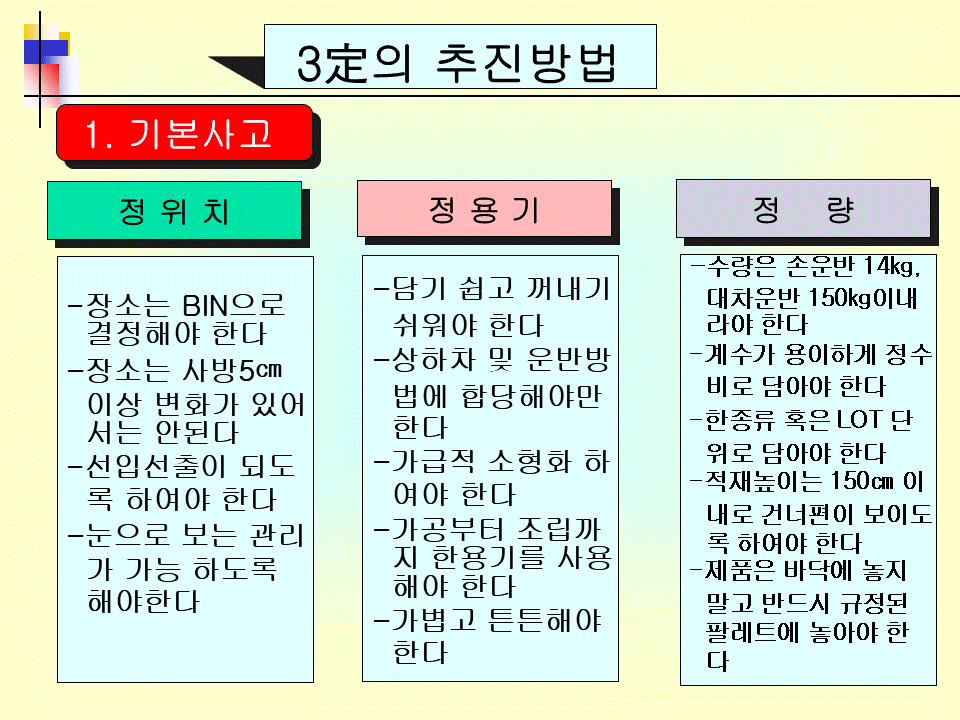 3定의 추진방법

1. 기본사고

정 위 치

-장소는 BIN으로 결정해야 한다

-장소는 사방5㎝ 이상 변화가 있어서는 안된다

-선입선출이 되도록 하여야 한다

-눈으로 보는 관리가 가능 하도록 해야한다

정 용 기

-담기 쉽고 꺼내기 쉬워야 한다

-상하차 및 운반방법에 합당해야만 한다

-가급적 소형화 하여야 한다

-가공부터 조립까지 한용기를 사용해야 한다

-가볍고 튼튼해야 한다

정 량

-수량은 손운반 14kg, 대차운반 150kg이내라야 한다

-계수가 용이하게 정수비로 담아야 한다

-한종류 혹은 LOT 단위로 담아야 한다

-적재높이는 150㎝ 이내로 건너편이 보이도록 하여야 한다

-제품은 바닥에 놓지 말고 반드시 규정된 팔레트에 놓아야 한다